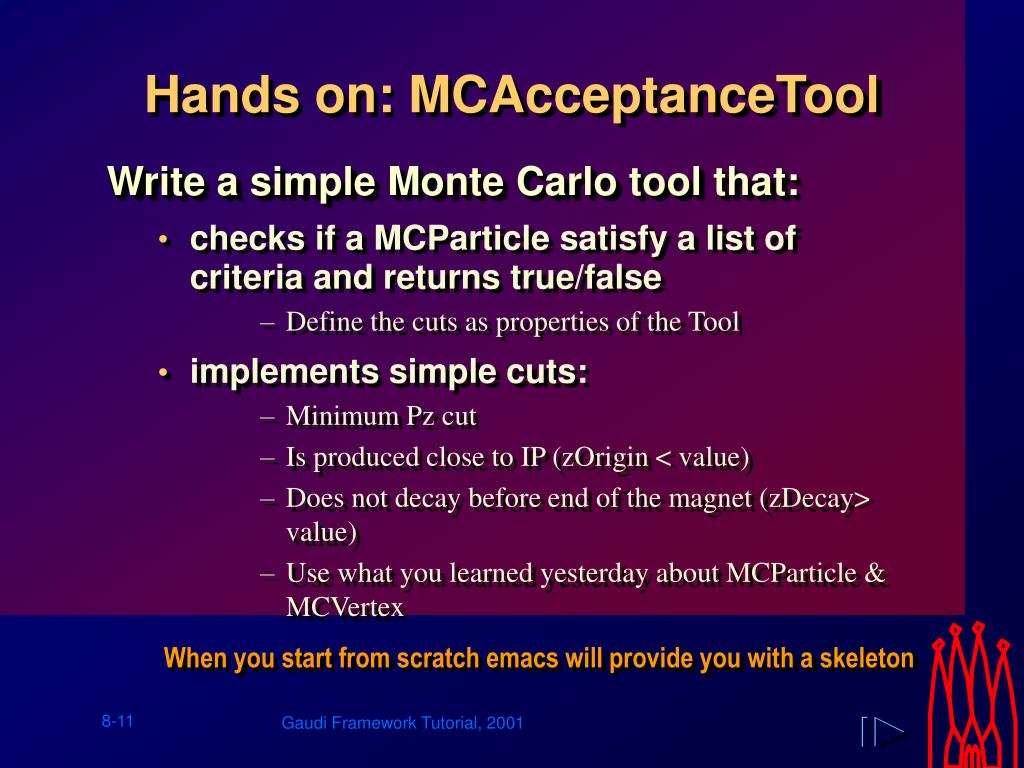 Hands on: MCAcceptanceTool

Write a simple Monte Carlo tool that:

• checks if a MCParticle satisfy a list of criteria and returns true/false

– Define the cuts as properties of the Tool

• implements simple cuts:

– Minimum Pz cut

– Is produced close to IP (zOrigin < value)

– Does not decay before end of the magnet (zDecay> value)

– Use what you learned yesterday about MCParticle & MCVertex

When you start from scratch emacs will provide you with a skeleton

8-11

Gaudi Framework Tutorial, 2001